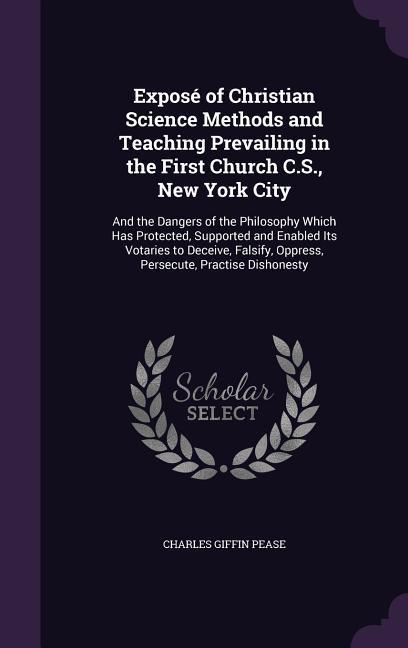 Exposé of Christian Science Methods and Teaching Prevailing in the First Church C.S., New York City

And the Dangers of the Philosophy Which Has Protected, Supported and Enabled Its Votaries to Deceive, Falsify, Oppress, Persecute, Practise Dishonesty

Scholar SELECT

CHARLES GIFFIN PEASE